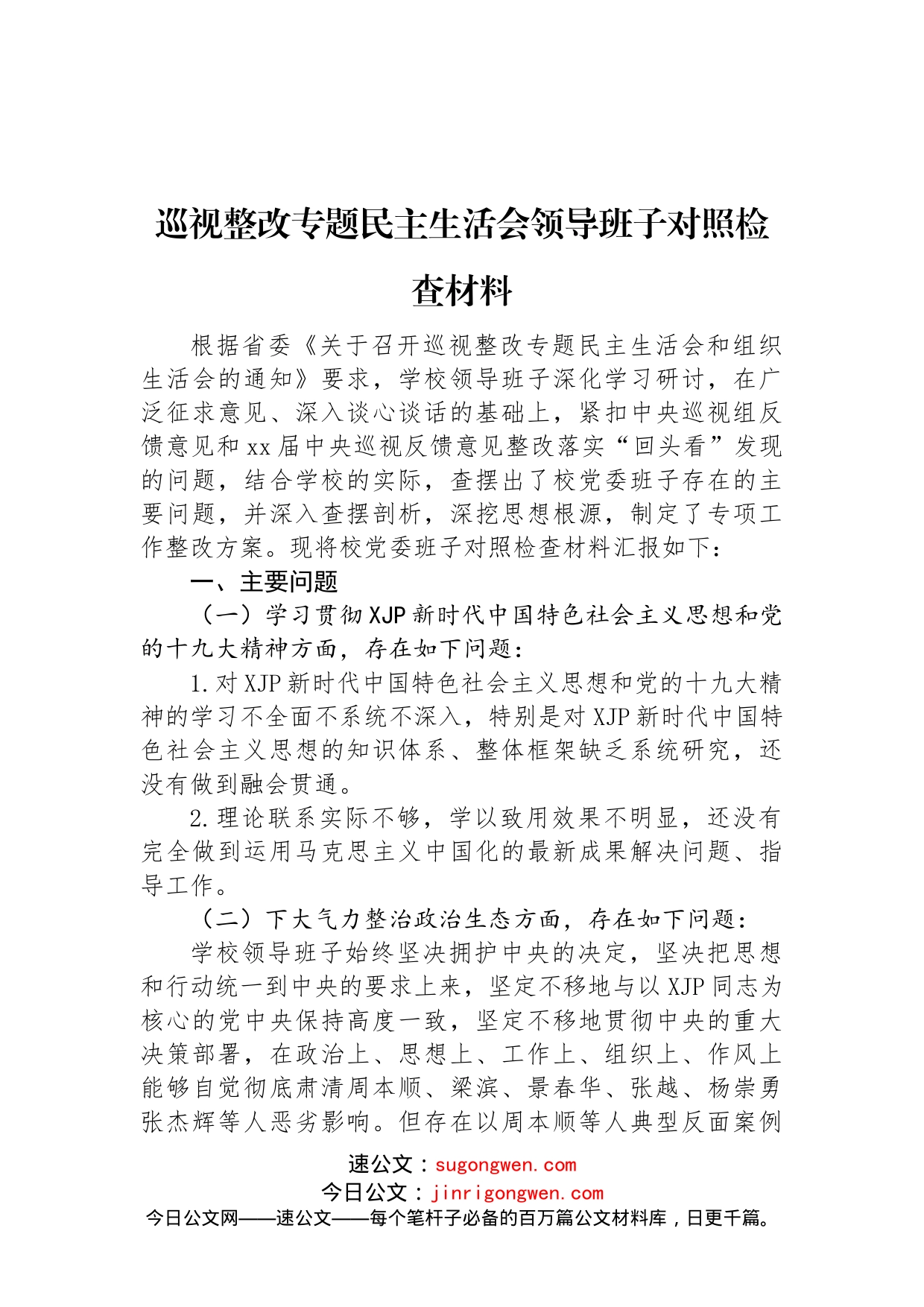 巡视整改专题民主生活会领导班子对照检查材料

根据省委《关于召开巡视整改专题民主生活会和组织生活会的通知》要求，学校领导班子深化学习研讨，在广泛征求意见、深入谈心谈话的基础上，紧扣中央巡视组反馈意见和xx届中央巡视反馈意见整改落实“回头看”发现的问题，结合学校的实际，查摆出了校党委班子存在的主要问题，并深入查摆剖析，深挖思想根源，制定了专项工作整改方案。现将校党委班子对照检查材料汇报如下：

一、主要问题

（一）学习贯彻XJP新时代中国特色社会主义思想和党的十九大精神方面，存在如下问题：

1.对XJP新时代中国特色社会主义思想和党的十九大精神的学习不全面不系统不深入，特别是对XJP新时代中国特色社会主义思想的知识体系、整体框架缺乏系统研究，还没有做到融会贯通。

2.理论联系实际不够，学以致用效果不明显，还没有完全做到运用马克思主义中国化的最新成果解决问题、指导工作。

（二）下大气力整治政治生态方面，存在如下问题：

学校领导班子始终坚决拥护中央的决定，坚决把思想和行动统一到中央的要求上来，坚定不移地与以XJP同志为核心的党中央保持高度一致，坚定不移地贯彻中央的重大决策部署，在政治上、思想上、工作上、组织上、作风上能够自觉彻底肃清周本顺、梁滨、景春华、张越、杨崇勇张杰辉等人恶劣影响。但存在以周本顺等人典型反面案例

速公文：sugongwen.com
今日公文：jinrigongwen.com
今日公文网——速公文——每个笔杆子必备的百万篇公文材料库，日更千篇。